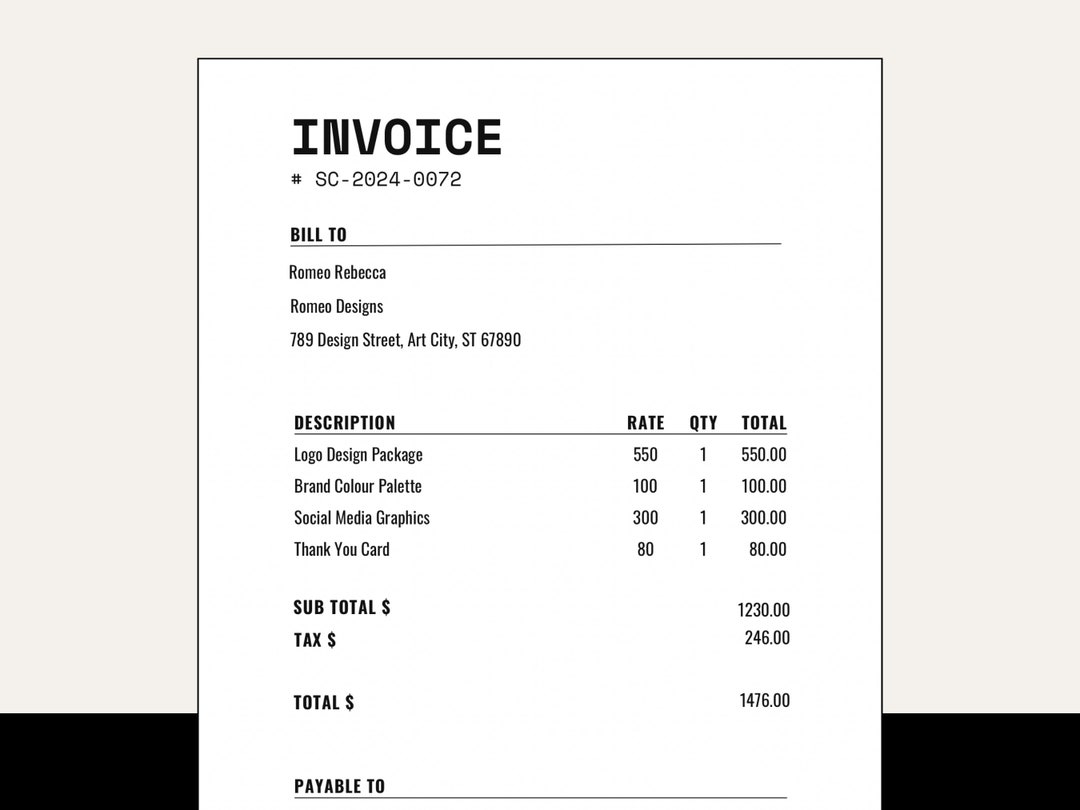 INVOICE
# SC-2024-0072

BILL TO

Romeo Rebecca

Romeo Designs

789 Design Street, Art City, ST 67890

| DESCRIPTION | RATE | QTY | TOTAL |
|---|---|---|---|
| Logo Design Package | 550 | 1 | 550.00 |
| Brand Colour Palette | 100 | 1 | 100.00 |
| Social Media Graphics | 300 | 1 | 300.00 |
| Thank You Card | 80 | 1 | 80.00 |

SUB TOTAL $ 1230.00
TAX $ 246.00

TOTAL $ 1476.00

PAYABLE TO